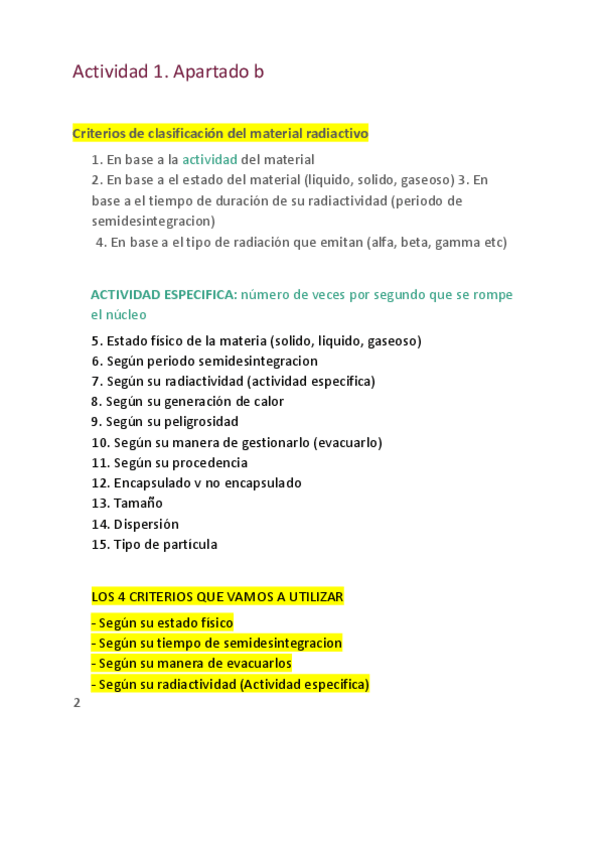 Actividad 1. Apartado b

Criterios de clasificación del material radiactivo

1. En base a la actividad del material
2. En base a el estado del material (liquido, solido, gaseoso) 3. En base a el tiempo de duración de su radiactividad (periodo de semidesintegracion)
4. En base a el tipo de radiación que emitan (alfa, beta, gamma etc)

ACTIVIDAD ESPECIFICA: número de veces por segundo que se rompe el núcleo

5. Estado físico de la materia (solido, liquido, gaseoso)
6. Según periodo semidesintegracion
7. Según su radiactividad (actividad especifica)
8. Según su generación de calor
9. Según su peligrosidad
10. Según su manera de gestionarlo (evacuarlo)
11. Según su procedencia
12. Encapsulado v no encapsulado
13. Tamaño
14. Dispersión
15. Tipo de partícula

LOS 4 CRITERIOS QUE VAMOS A UTILIZAR
- Según su estado físico
- Según su tiempo de semidesintegracion
- Según su manera de evacuarlos
- Según su radiactividad (Actividad especifica)

2